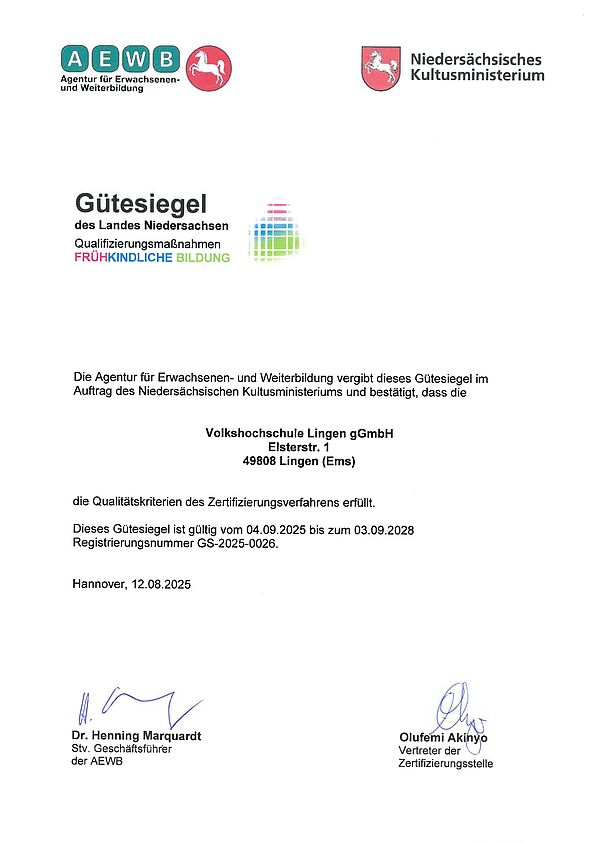 AEWB
Agentur für Erwachsenen- und Weiterbildung

Niedersächsisches Kultusministerium

Gütesiegel
des Landes Niedersachsen
Qualifizierungsmaßnahmen
FRÜHKINDLICHE BILDUNG

Die Agentur für Erwachsenen- und Weiterbildung vergibt dieses Gütesiegel im Auftrag des Niedersächsischen Kultusministeriums und bestätigt, dass die

Volkshochschule Lingen gGmbH
Elsterstr. 1
49808 Lingen (Ems)

die Qualitätskriterien des Zertifizierungsverfahrens erfüllt.

Dieses Gütesiegel ist gültig vom 04.09.2025 bis zum 03.09.2028
Registrierungsnummer GS-2025-0026.

Hannover, 12.08.2025

Dr. Henning Marquardt
Stv. Geschäftsführer
der AEWB

Olufemi Akinyo
Vertreter der
Zertifizierungsstelle